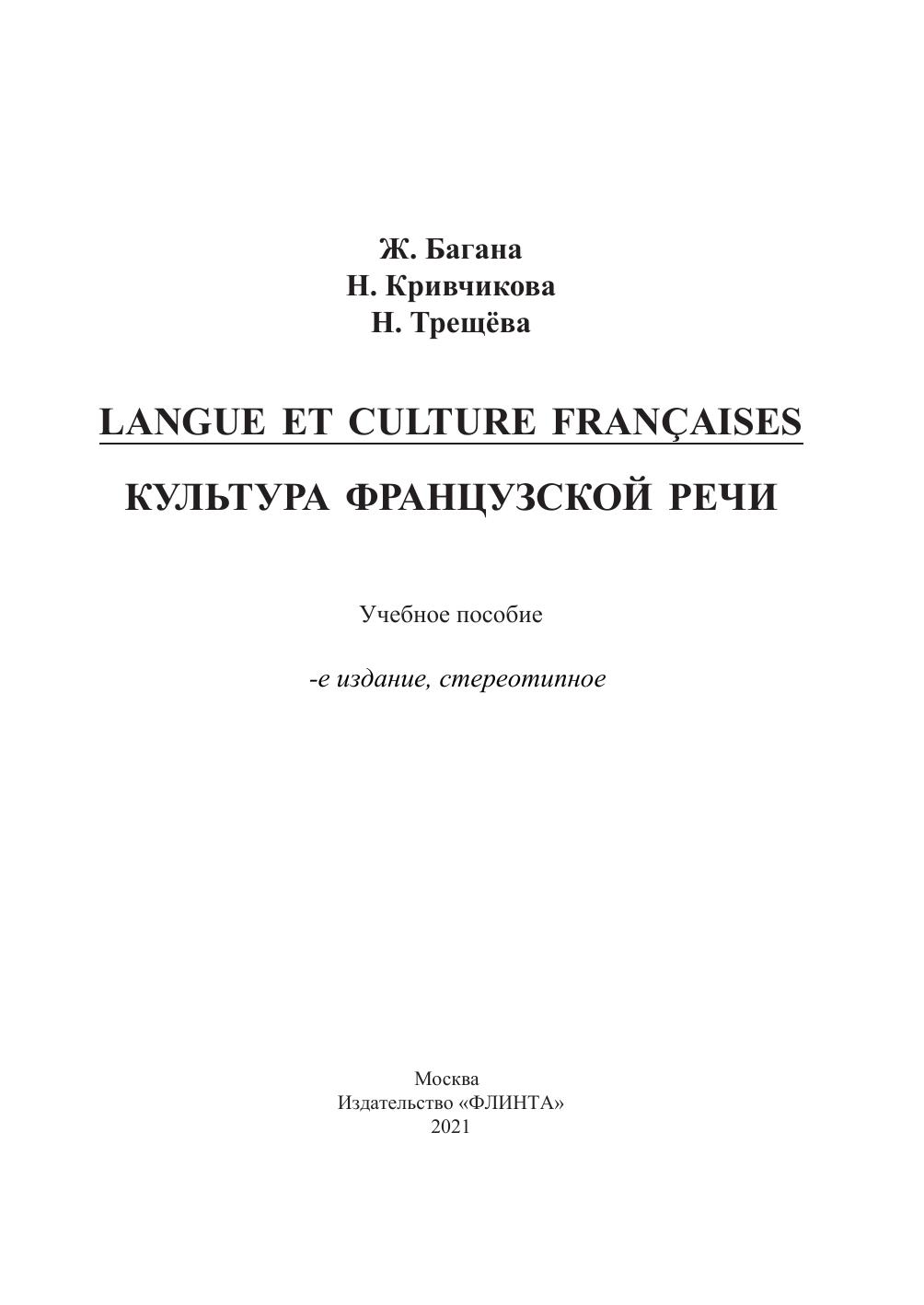 Ж. Багана
Н. Кривчикова
Н. Трещёва

LANGUE ET CULTURE FRANÇAISES

КУЛЬТУРА ФРАНЦУЗСКОЙ РЕЧИ

Учебное пособие

-е издание, стереотипное

Москва
Издательство «ФЛИНТА»
2021